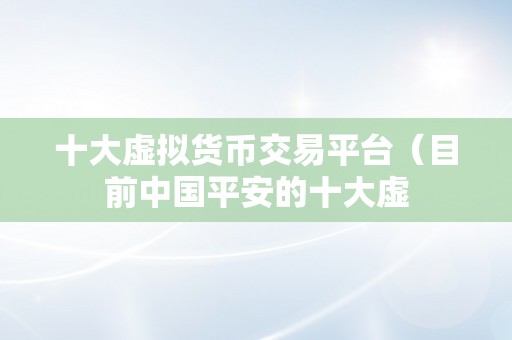 十大虚拟货币交易平台（目前中国平安的十大虚